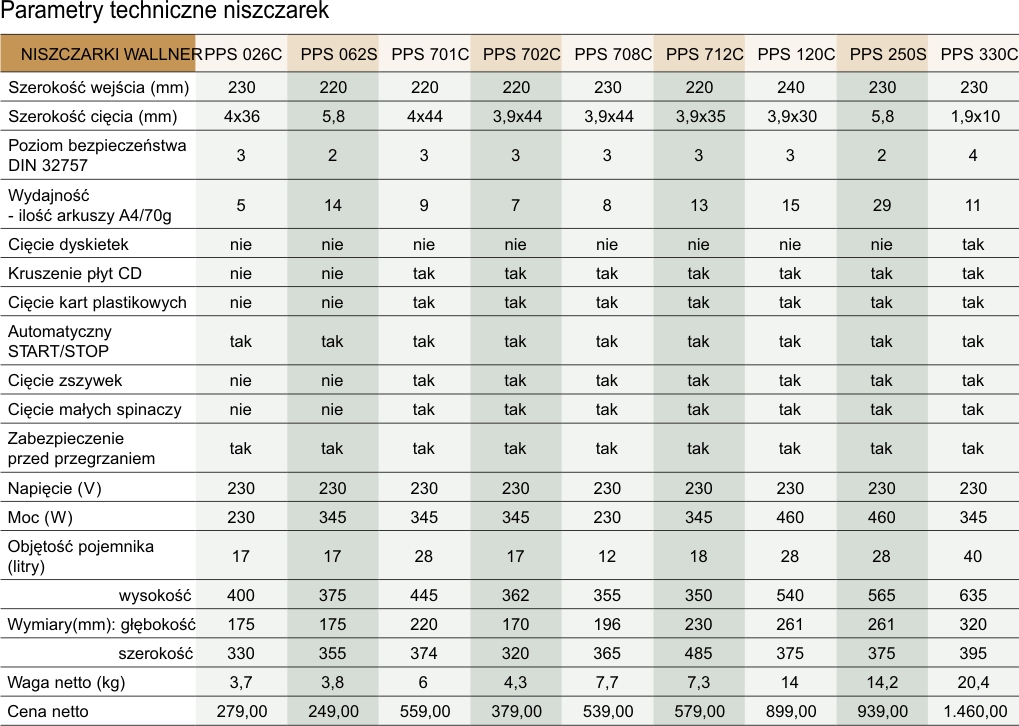 Parametry techniczne niszczarek

| NISZCZARKI WALLNER | PPS 026C | PPS 062S | PPS 701C | PPS 702C | PPS 708C | PPS 712C | PPS 120C | PPS 250S | PPS 330C |
|---|---|---|---|---|---|---|---|---|---|
| Szerokość wejścia (mm) | 230 | 220 | 220 | 220 | 230 | 220 | 240 | 230 | 230 |
| Szerokość cięcia (mm) | 4x36 | 5,8 | 4x44 | 3,9x44 | 3,9x44 | 3,9x35 | 3,9x30 | 5,8 | 1,9x10 |
| Poziom bezpieczeństwa DIN 32757 | 3 | 2 | 3 | 3 | 3 | 3 | 3 | 2 | 4 |
| Wydajność - ilość arkuszy A4/70g | 5 | 14 | 9 | 7 | 8 | 13 | 15 | 29 | 11 |
| Cięcie dyskietek | nie | nie | nie | nie | nie | nie | nie | nie | tak |
| Kruszenie płyt CD | nie | nie | tak | tak | tak | tak | tak | tak | tak |
| Cięcie kart plastikowych | nie | nie | tak | tak | tak | tak | tak | tak | tak |
| Automatyczny START/STOP | tak | tak | tak | tak | tak | tak | tak | tak | tak |
| Cięcie zszywek | nie | nie | tak | tak | tak | tak | tak | tak | tak |
| Cięcie małych spinaczy | nie | nie | tak | tak | tak | tak | tak | tak | tak |
| Zabezpieczenie przed przegrzaniem | tak | tak | tak | tak | tak | tak | tak | tak | tak |
| Napięcie (V) | 230 | 230 | 230 | 230 | 230 | 230 | 230 | 230 | 230 |
| Moc (W) | 230 | 345 | 345 | 345 | 230 | 345 | 460 | 460 | 345 |
| Objętość pojemnika (litry) | 17 | 17 | 28 | 17 | 12 | 18 | 28 | 28 | 40 |
| wysokość | 400 | 375 | 445 | 362 | 355 | 350 | 540 | 565 | 635 |
| Wymiary(mm): głębokość | 175 | 175 | 220 | 170 | 196 | 230 | 261 | 261 | 320 |
| szerokość | 330 | 355 | 374 | 320 | 365 | 485 | 375 | 375 | 395 |
| Waga netto (kg) | 3,7 | 3,8 | 6 | 4,3 | 7,7 | 7,3 | 14 | 14,2 | 20,4 |
| Cena netto | 279,00 | 249,00 | 559,00 | 379,00 | 539,00 | 579,00 | 899,00 | 939,00 | 1.460,00 |